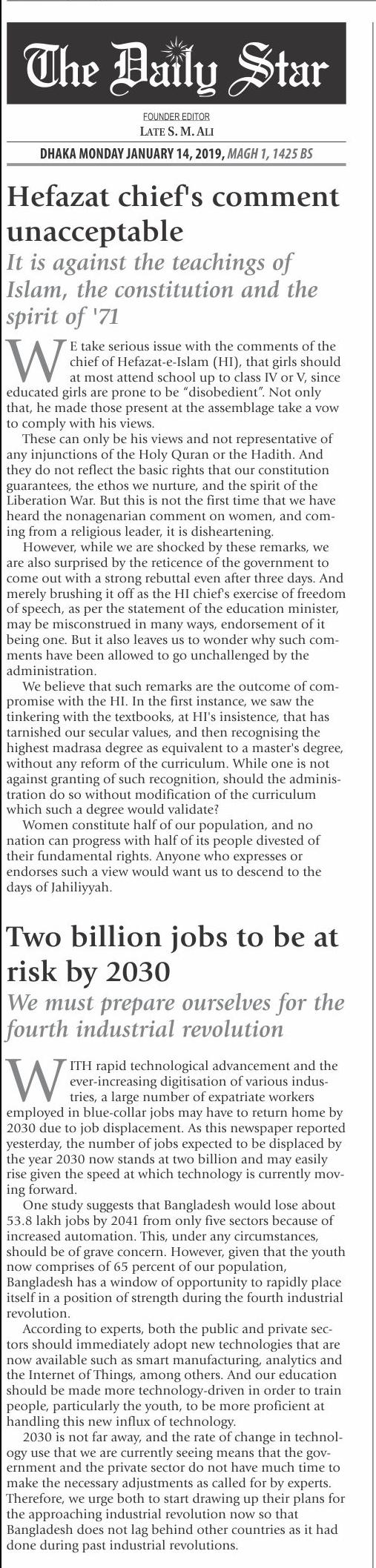 The Daily Star

FOUNDER EDITOR
LATE S. M. ALI

DHAKA MONDAY JANUARY 14, 2019, MAGH 1, 1425 BS

Hefazat chief's comment unacceptable

It is against the teachings of Islam, the constitution and the spirit of '71

WE take serious issue with the comments of the chief of Hefazat-e-Islam (HI), that girls should at most attend school up to class IV or V, since educated girls are prone to be "disobedient". Not only that, he made those present at the assemblage take a vow to comply with his views.

These can only be his views and not representative of any injunctions of the Holy Quran or the Hadith. And they do not reflect the basic rights that our constitution guarantees, the ethos we nurture, and the spirit of the Liberation War. But this is not the first time that we have heard the nonagenarian comment on women, and coming from a religious leader, it is disheartening.

However, while we are shocked by these remarks, we are also surprised by the reticence of the government to come out with a strong rebuttal even after three days. And merely brushing it off as the HI chief's exercise of freedom of speech, as per the statement of the education minister, may be misconstrued in many ways, endorsement of it being one. But it also leaves us to wonder why such comments have been allowed to go unchallenged by the administration.

We believe that such remarks are the outcome of compromise with the HI. In the first instance, we saw the tinkering with the textbooks, at HI's insistence, that has tarnished our secular values, and then recognising the highest madrasa degree as equivalent to a master's degree, without any reform of the curriculum. While one is not against granting of such recognition, should the administration do so without modification of the curriculum which such a degree would validate?

Women constitute half of our population, and no nation can progress with half of its people divested of their fundamental rights. Anyone who expresses or endorses such a view would want us to descend to the days of Jahiliyyah.

Two billion jobs to be at risk by 2030

We must prepare ourselves for the fourth industrial revolution

WITH rapid technological advancement and the ever-increasing digitisation of various industries, a large number of expatriate workers employed in blue-collar jobs may have to return home by 2030 due to job displacement. As this newspaper reported yesterday, the number of jobs expected to be displaced by the year 2030 now stands at two billion and may easily rise given the speed at which technology is currently moving forward.

One study suggests that Bangladesh would lose about 53.8 lakh jobs by 2041 from only five sectors because of increased automation. This, under any circumstances, should be of grave concern. However, given that the youth now comprises of 65 percent of our population, Bangladesh has a window of opportunity to rapidly place itself in a position of strength during the fourth industrial revolution.

According to experts, both the public and private sectors should immediately adopt new technologies that are now available such as smart manufacturing, analytics and the Internet of Things, among others. And our education should be made more technology-driven in order to train people, particularly the youth, to be more proficient at handling this new influx of technology.

2030 is not far away, and the rate of change in technology use that we are currently seeing means that the government and the private sector do not have much time to make the necessary adjustments as called for by experts. Therefore, we urge both to start drawing up their plans for the approaching industrial revolution now so that Bangladesh does not lag behind other countries as it had done during past industrial revolutions.